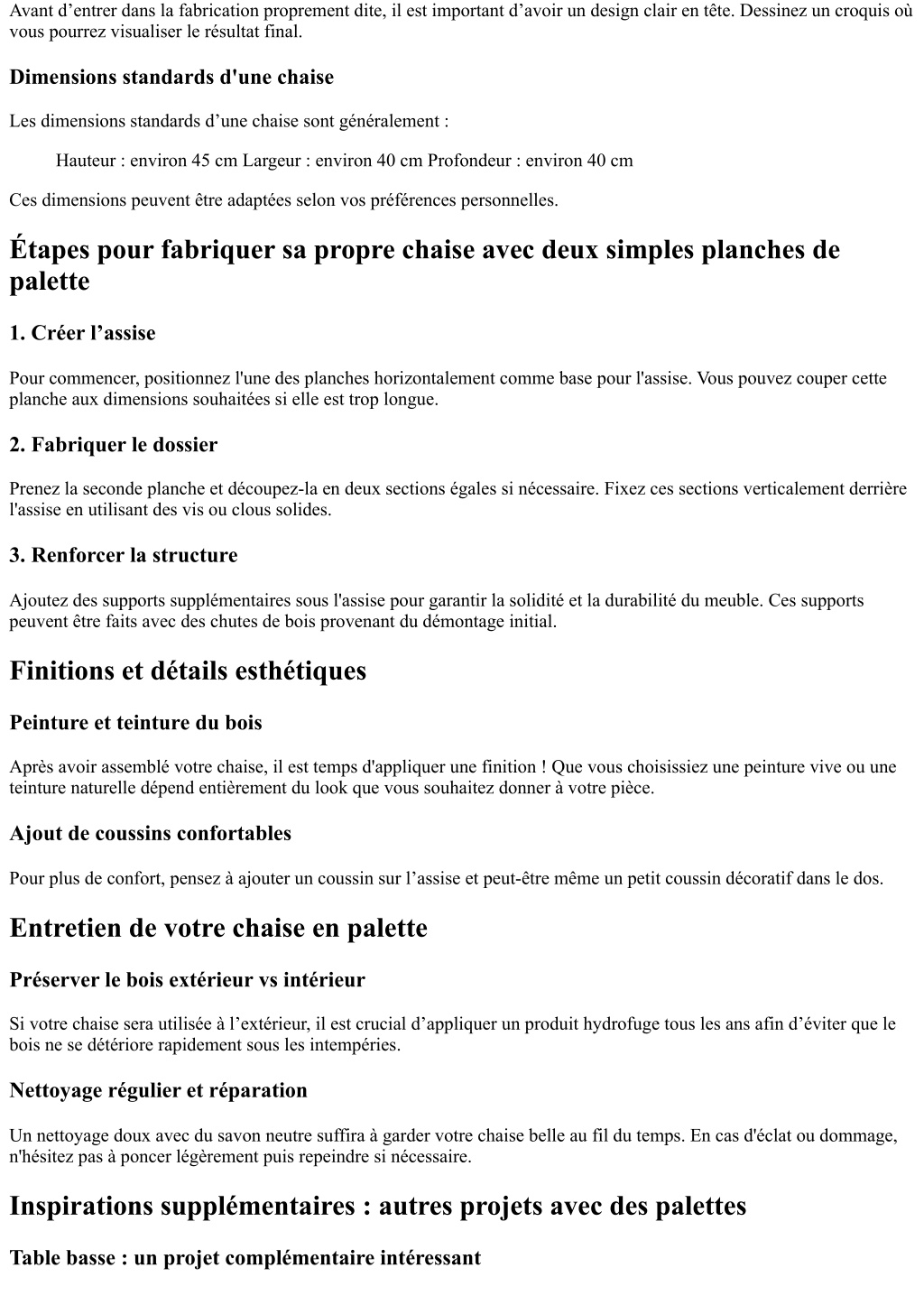 Avant d’entrer dans la fabrication proprement dite, il est important d’avoir un design clair en tête. Dessinez un croquis où vous pourrez visualiser le résultat final.

Dimensions standards d'une chaise

Les dimensions standards d’une chaise sont généralement :

Hauteur : environ 45 cm Largeur : environ 40 cm Profondeur : environ 40 cm

Ces dimensions peuvent être adaptées selon vos préférences personnelles.

Étapes pour fabriquer sa propre chaise avec deux simples planches de palette

1. Créer l’assise

Pour commencer, positionnez l'une des planches horizontalement comme base pour l'assise. Vous pouvez couper cette planche aux dimensions souhaitées si elle est trop longue.

2. Fabriquer le dossier

Prenez la seconde planche et découpez-la en deux sections égales si nécessaire. Fixez ces sections verticalement derrière l'assise en utilisant des vis ou clous solides.

3. Renforcer la structure

Ajoutez des supports supplémentaires sous l'assise pour garantir la solidité et la durabilité du meuble. Ces supports peuvent être faits avec des chutes de bois provenant du démontage initial.

Finitions et détails esthétiques

Peinture et teinture du bois

Après avoir assemblé votre chaise, il est temps d'appliquer une finition ! Que vous choisissiez une peinture vive ou une teinture naturelle dépend entièrement du look que vous souhaitez donner à votre pièce.

Ajout de coussins confortables

Pour plus de confort, pensez à ajouter un coussin sur l’assise et peut-être même un petit coussin décoratif dans le dos.

Entretien de votre chaise en palette

Préserver le bois extérieur vs intérieur

Si votre chaise sera utilisée à l’extérieur, il est crucial d’appliquer un produit hydrofuge tous les ans afin d’éviter que le bois ne se détériore rapidement sous les intempéries.

Nettoyage régulier et réparation

Un nettoyage doux avec du savon neutre suffira à garder votre chaise belle au fil du temps. En cas d'éclat ou dommage, n'hésitez pas à poncer légèrement puis repeindre si nécessaire.

Inspirations supplémentaires : autres projets avec des palettes

Table basse : un projet complémentaire intéressant